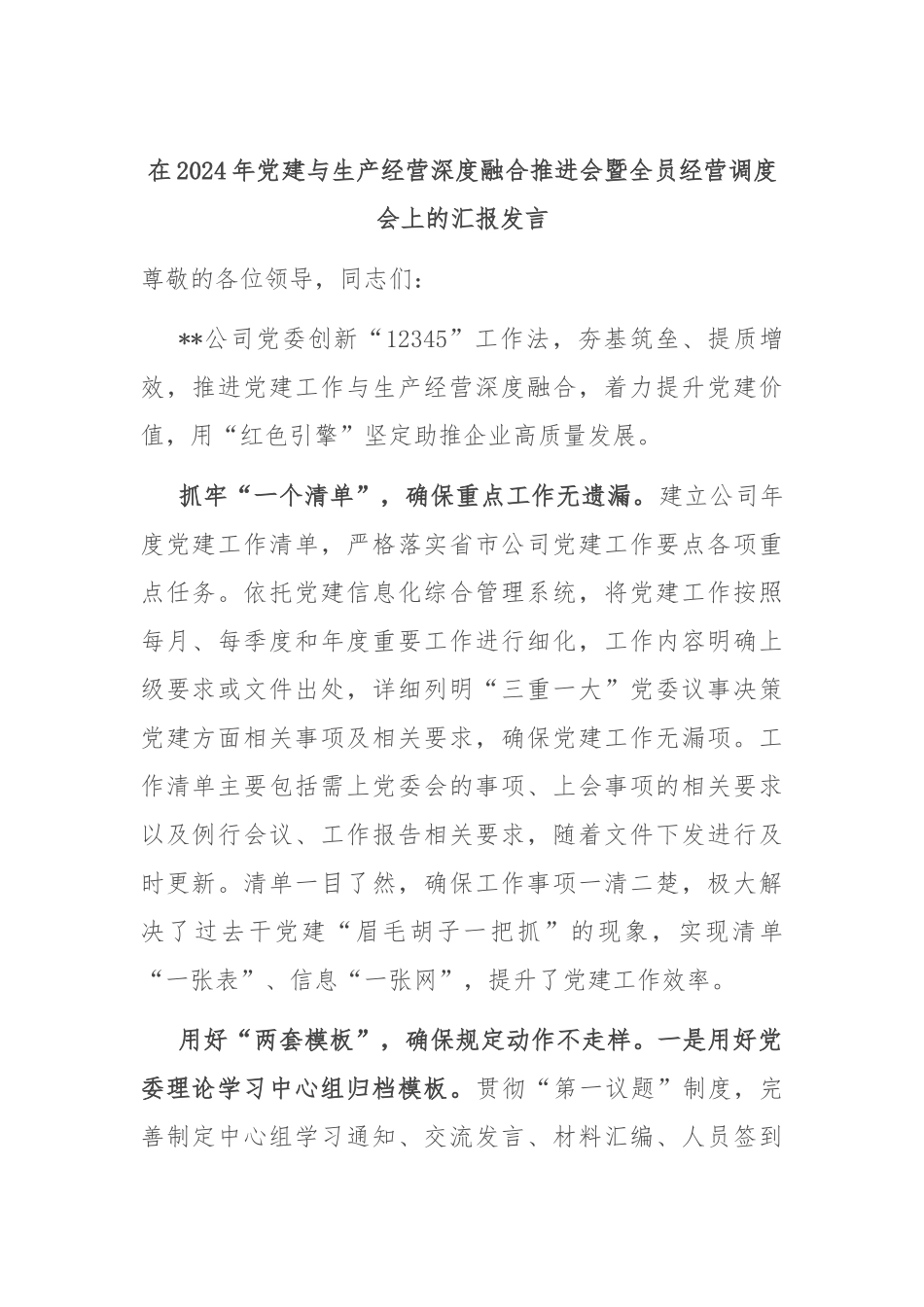 在2024年党建与生产经营深度融合推进会暨全员经营调度会上的汇报发言

尊敬的各位领导，同志们：

**公司党委创新“12345”工作法，夯基筑垒、提质增效，推进党建工作与生产经营深度融合，着力提升党建价值，用“红色引擎”坚定助推企业高质量发展。

抓牢“一个清单”，确保重点工作无遗漏。建立公司年度党建工作清单，严格落实省市公司党建工作要点各项重点任务。依托党建信息化综合管理系统，将党建工作按照每月、每季度和年度重要工作进行细化，工作内容明确上级要求或文件出处，详细列明“三重一大”党委议事决策党建方面相关事项及相关要求，确保党建工作无漏项。工作清单主要包括需上党委会的事项、上会事项的相关要求以及例行会议、工作报告相关要求，随着文件下发进行及时更新。清单一目了然，确保工作事项一清二楚，极大解决了过去干党建“眉毛胡子一把抓”的现象，实现清单“一张表”、信息“一张网”，提升了党建工作效率。

用好“两套模板”，确保规定动作不走样。一是用好党委理论学习中心组归档模板。贯彻“第一议题”制度，完善制定中心组学习通知、交流发言、材料汇编、人员签到